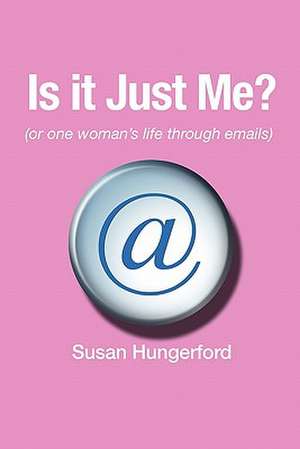 Is it Just Me?

(or one woman's life through emails)

@

Susan Hungerford